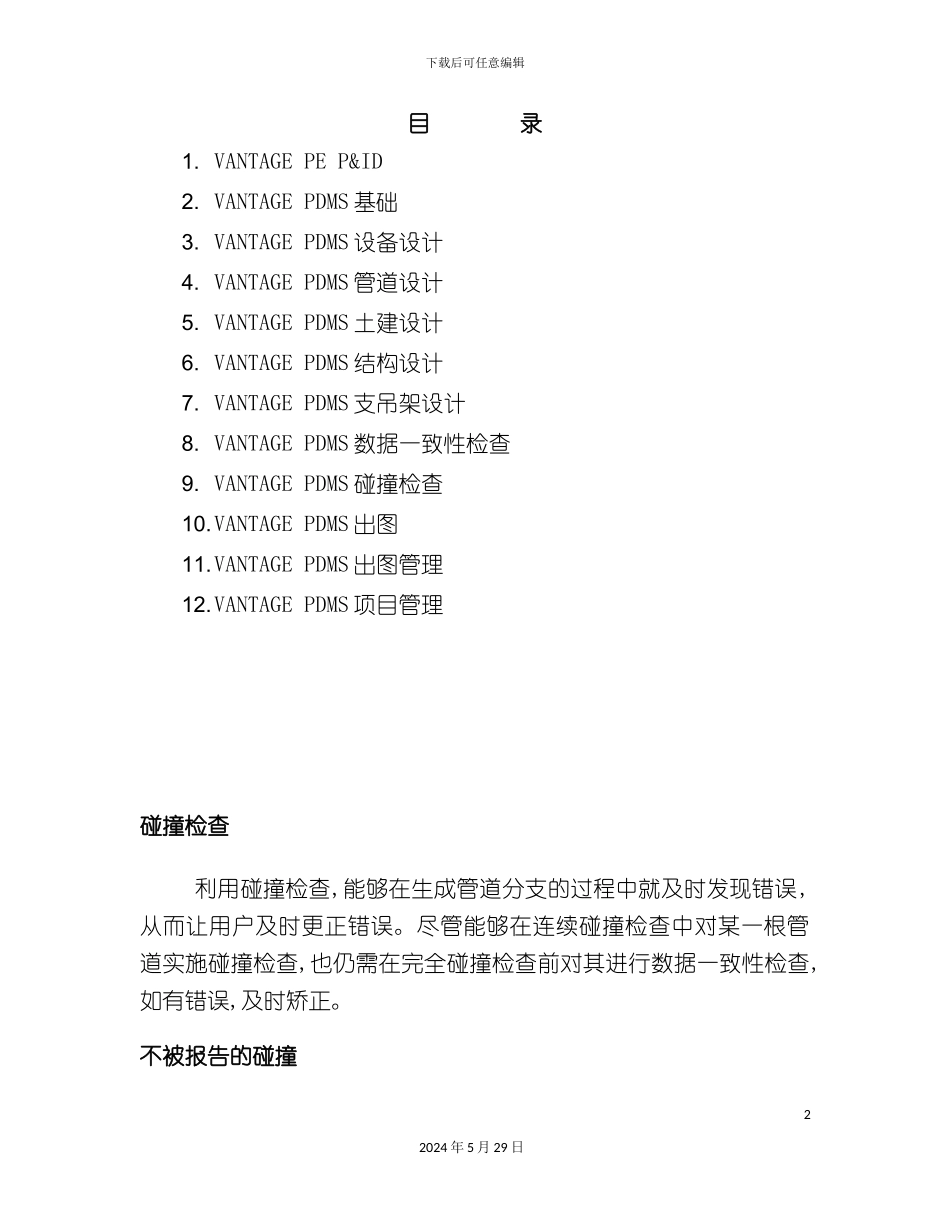 下载后可任意编辑

目 录

1. VANTAGE PE P&ID
2. VANTAGE PDMS 基础
3. VANTAGE PDMS 设备设计
4. VANTAGE PDMS 管道设计
5. VANTAGE PDMS 土建设计
6. VANTAGE PDMS 结构设计
7. VANTAGE PDMS 支吊架设计
8. VANTAGE PDMS 数据一致性检查
9. VANTAGE PDMS 碰撞检查
10. VANTAGE PDMS 出图
11. VANTAGE PDMS 出图管理
12. VANTAGE PDMS 项目管理

碰撞检查

利用碰撞检查,能够在生成管道分支的过程中就及时发现错误,从而让用户及时更正错误。尽管能够在连续碰撞检查中对某一根管道实施碰撞检查,也仍需在完全碰撞检查前对其进行数据一致性检查,如有错误,及时矫正。

不被报告的碰撞

2

2024 年 5 月 29 日